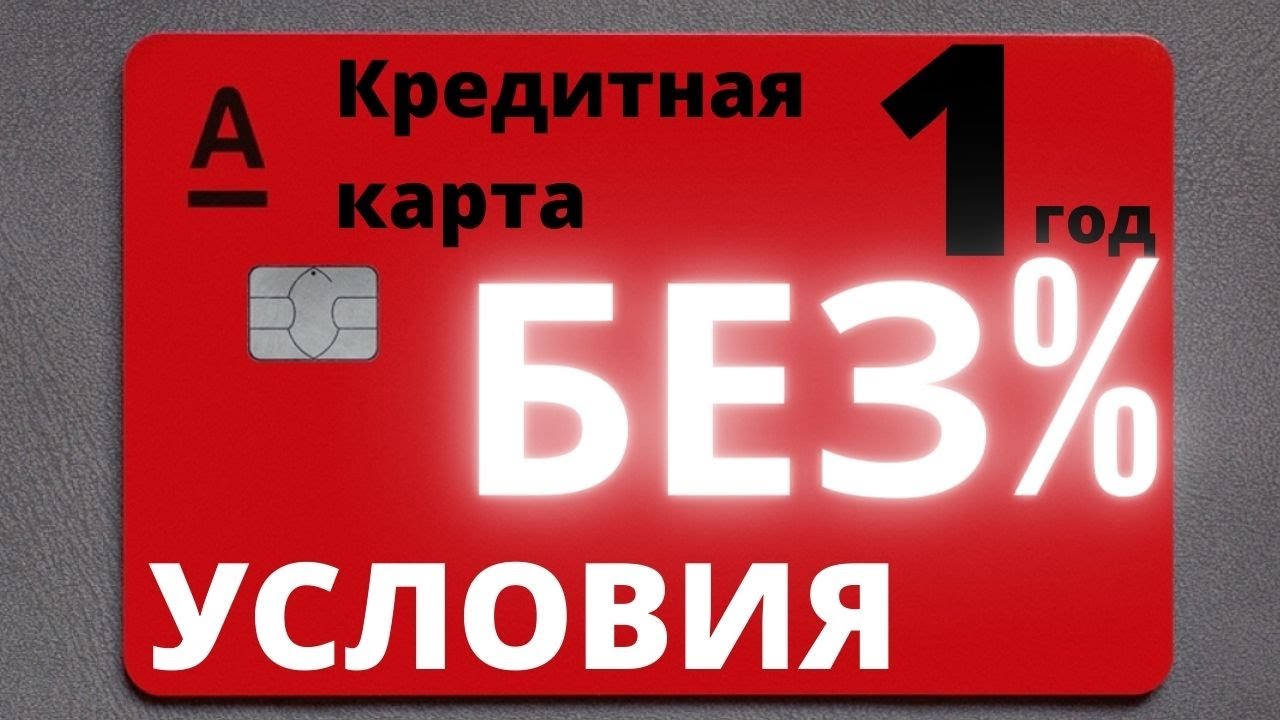 А

Кредитная карта

1 год

БЕЗ%

УСЛОВИЯ